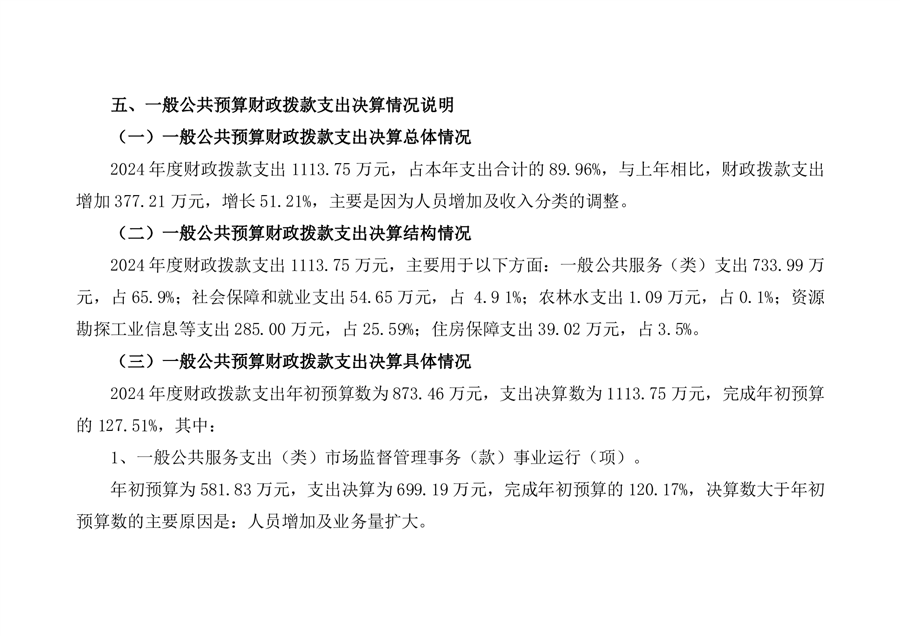 五、一般公共预算财政拨款支出决算情况说明

（一）一般公共预算财政拨款支出决算总体情况

2024 年度财政拨款支出 1113.75 万元，占本年支出合计的 89.96%，与上年相比，财政拨款支出增加 377.21 万元，增长 51.21%，主要是因为人员增加及收入分类的调整。

（二）一般公共预算财政拨款支出决算结构情况

2024 年度财政拨款支出 1113.75 万元，主要用于以下方面：一般公共服务（类）支出 733.99 万元，占 65.9%；社会保障和就业支出 54.65 万元，占 4.9 1%；农林水支出 1.09 万元，占 0.1%；资源勘探工业信息等支出 285.00 万元，占 25.59%；住房保障支出 39.02 万元，占 3.5%。

（三）一般公共预算财政拨款支出决算具体情况

2024 年度财政拨款支出年初预算数为 873.46 万元，支出决算数为 1113.75 万元，完成年初预算的 127.51%，其中：

1、一般公共服务支出（类）市场监督管理事务（款）事业运行（项）。

年初预算为 581.83 万元，支出决算为 699.19 万元，完成年初预算的 120.17%，决算数大于年初预算数的主要原因是：人员增加及业务量扩大。